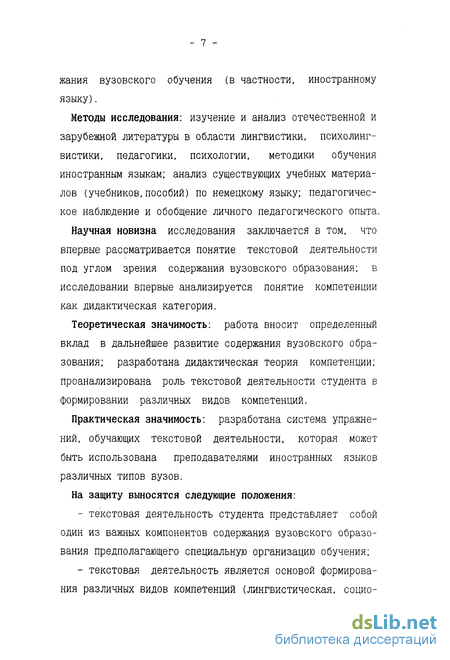 - 7 -

жания вузовского обучения (в частности, иностранному языку).

Методы исследования: изучение и анализ отечественной и зарубежной литературы в области лингвистики, психолингвистики, педагогики, психологии, методики обучения иностранным языкам; анализ существующих учебных материалов (учебников,пособий) по немецкому языку; педагогическое наблюдение и обобщение личного педагогического опыта.

Научная новизна исследования заключается в том, что впервые рассматривается понятие текстовой деятельности под углом зрения содержания вузовского образования; в исследовании впервые анализируется понятие компетенции как дидактическая категория.

Теоретическая значимость: работа вносит определенный вклад в дальнейшее развитие содержания вузовского образования; разработана дидактическая теория компетенции; проанализирована роль текстовой деятельности студента в формировании различных видов компетенций.

Практическая значимость: разработана система упражнений, обучающих текстовой деятельности, которая может быть использована преподавателями иностранных языков различных типов вузов.

На защиту выносятся следующие положения:

- текстовая деятельность студента представляет собой один из важных компонентов содержания вузовского образования предполагающего специальную организацию обучения;

- текстовая деятельность является основой формирования различных видов компетенций (лингвистическая, социо-

dsLib.net
библиотека диссертаций